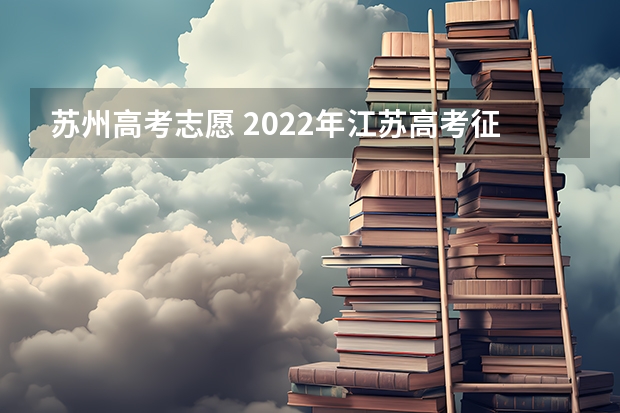 苏州高考志愿 2022年江苏高考征